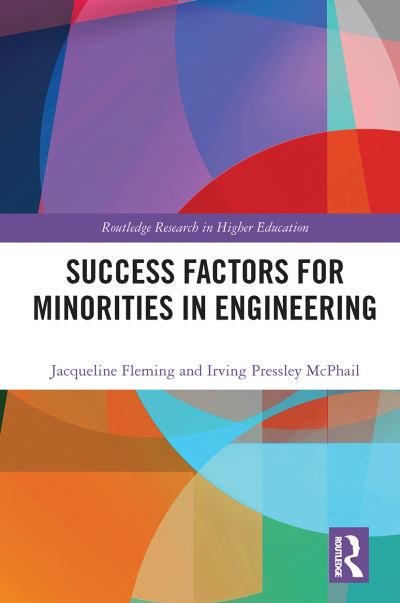 Routledge Research in Higher Education

SUCCESS FACTORS FOR MINORITIES IN ENGINEERING

Jacqueline Fleming and Irving Pressley McPhail

ROUTLEDGE